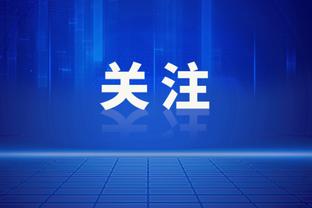 关注